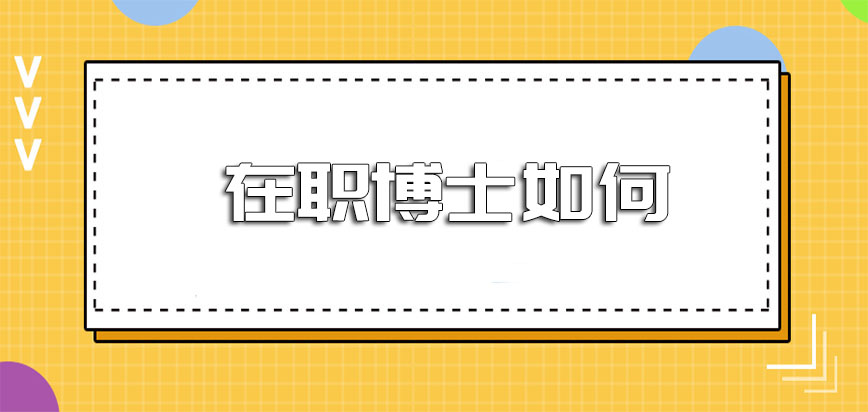 在职博士如何